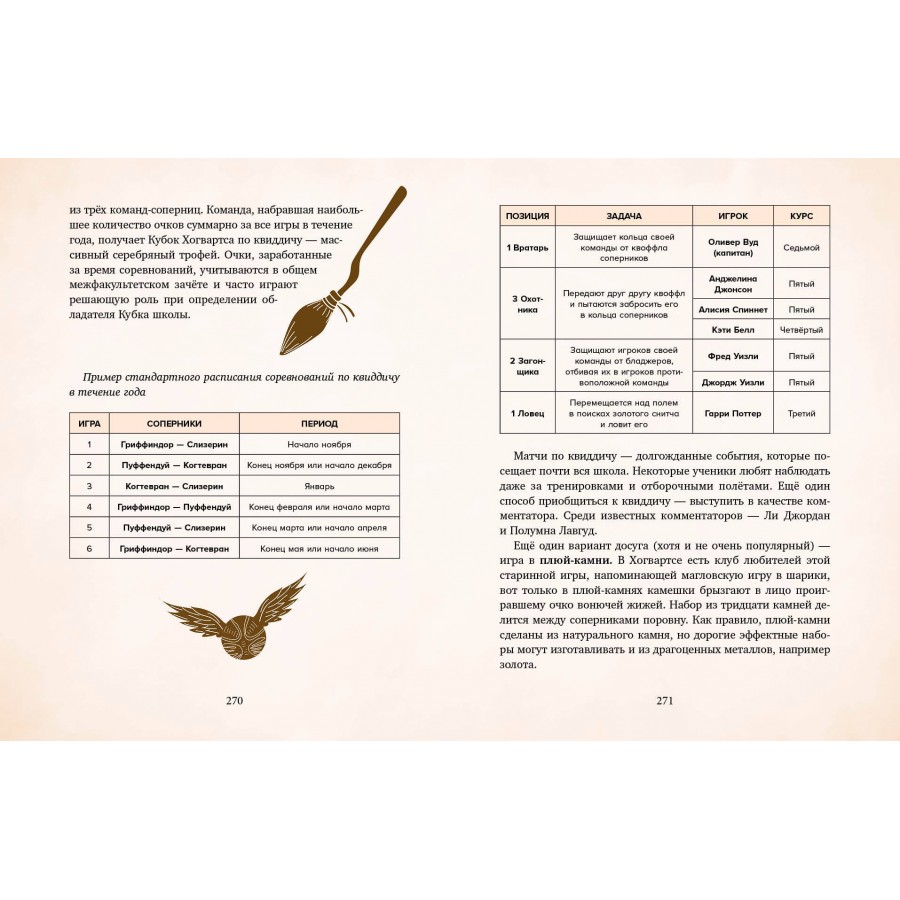 из трёх команд-соперниц. Команда, набравшая наибольшее количество очков суммарно за все игры в течение года, получает Кубок Хогвартса по квиддичу — массивный серебряный трофей. Очки, заработанные за время соревнований, учитываются в общем межфакультетском зачёте и часто играют решающую роль при определении обладателя Кубка школы.

Пример стандартного расписания соревнований по квиддичу в течение года

| ИГРА | СОПЕРНИКИ | ПЕРИОД |
|---|---|---|
| 1 | Гриффиндор — Слизерин | Начало ноября |
| 2 | Пуффендуй — Когтевран | Конец ноября или начало декабря |
| 3 | Когтевран — Слизерин | Январь |
| 4 | Гриффиндор — Пуффендуй | Конец февраля или начало марта |
| 5 | Пуффендуй — Слизерин | Конец марта или начало апреля |
| 6 | Гриффиндор — Когтевран | Конец мая или начало июня |

270

| ПОЗИЦИЯ | ЗАДАЧА | ИГРОК | КУРС |
|---|---|---|---|
| 1 Вратарь | Защищает кольца своей команды от квоффла соперников | Оливер Вуд (капитан) | Седьмой |
| 3 Охотника | Передают друг другу квоффл и пытаются забросить его в кольца соперников | Анджелина Джонсон | Пятый |
| | | Алисия Спиннет | Пятый |
| | | Кэти Белл | Четвёртый |
| 2 Загонщика | Защищают игроков своей команды от бладжеров, отбивая их в игроков противоположной команды | Фред Уизли | Пятый |
| | | Джордж Уизли | Пятый |
| 1 Ловец | Перемещается над полем в поисках золотого снитча и ловит его | Гарри Поттер | Третий |

Матчи по квиддичу — долгожданные события, которые посещает почти вся школа. Некоторые ученики любят наблюдать даже за тренировками и отборочными полётами. Ещё один способ приобщиться к квиддичу — выступить в качестве комментатора. Среди известных комментаторов — Ли Джордан и Полумна Лавгуд.

Ещё один вариант досуга (хотя и не очень популярный) — игра в плюй-камни. В Хогвартсе есть клуб любителей этой старинной игры, напоминающей магловскую игру в шарики, вот только в плюй-камнях камешки брызгают в лицо проигравшему очко вонючей жижей. Набор из тридцати камней делится между соперниками поровну. Как правило, плюй-камни сделаны из натурального камня, но дорогие эффектные наборы могут изготавливать и из драгоценных металлов, например золота.

271